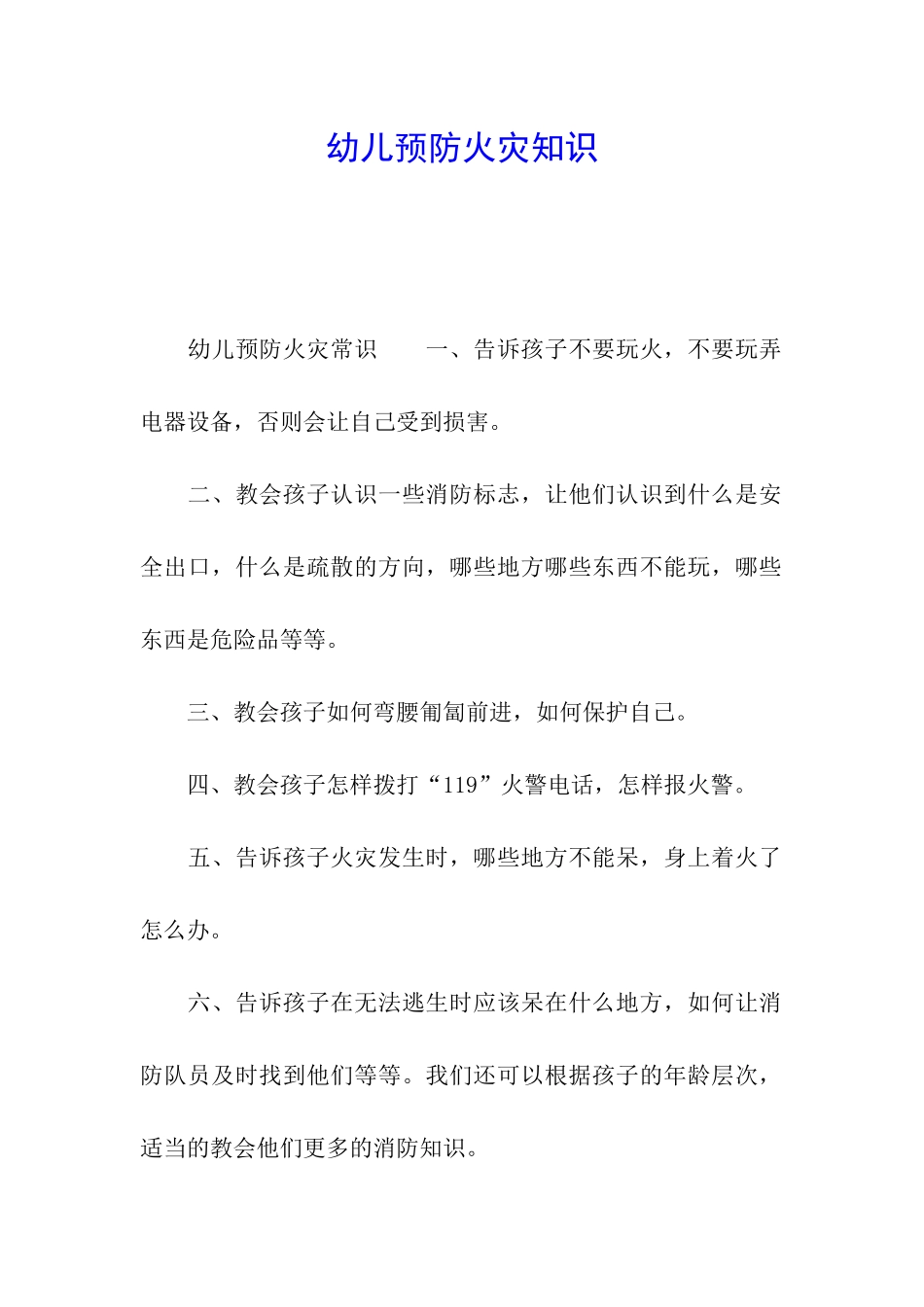 幼儿预防火灾知识

幼儿预防火灾常识　　一、告诉孩子不要玩火，不要玩弄电器设备，否则会让自己受到损害。

二、教会孩子认识一些消防标志，让他们认识到什么是安全出口，什么是疏散的方向，哪些地方哪些东西不能玩，哪些东西是危险品等等。

三、教会孩子如何弯腰匍匐前进，如何保护自己。

四、教会孩子怎样拨打“119”火警电话，怎样报火警。

五、告诉孩子火灾发生时，哪些地方不能呆，身上着火了怎么办。

六、告诉孩子在无法逃生时应该呆在什么地方，如何让消防队员及时找到他们等等。我们还可以根据孩子的年龄层次，适当的教会他们更多的消防知识。